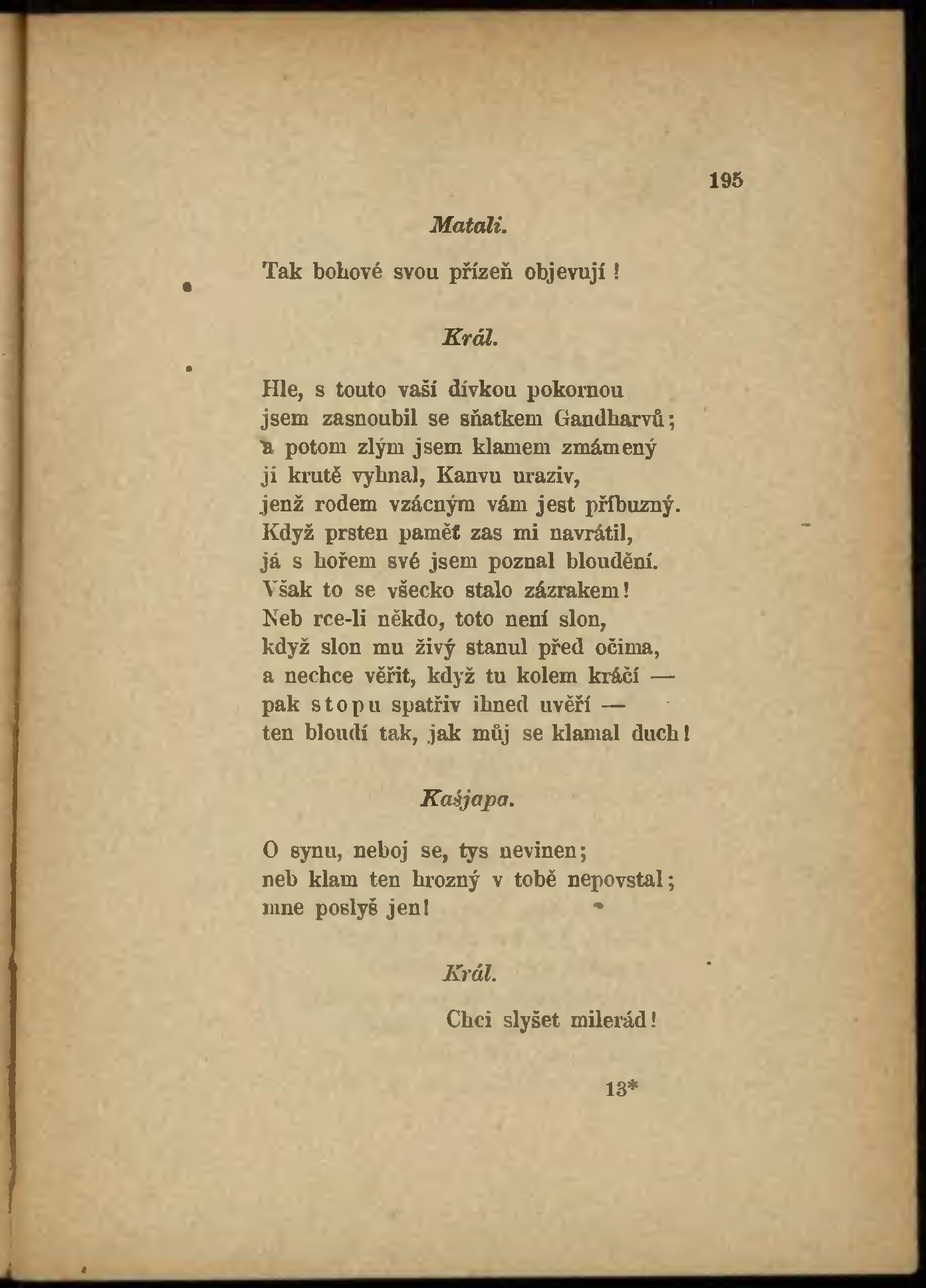 195

Matali.

Tak bohové svou přízeň objevují!

Král.

Hle, s touto vaší dívkou pokornou
jsem zasnoubil se sňatkem Gandharvů;
a potom zlým jsem klamem zmámený
ji krutě vyhnal, Kanvu uraziv,
jenž rodem vzácným vám jest příbuzný.
Když prsten paměť zas mi navrátil,
já s hořem své jsem poznal bloudění.
Však to se všecko stalo zázrakem!
Neb rce-li někdo, toto není slon,
když slon mu živý stanul před očima,
a nechce věřit, když tu kolem kráčí —
pak stopu spatřiv ihned uvěří —
ten bloudí tak, jak můj se klamal duch!

Kašjapa.

O synu, neboj se, tys nevinen;
neb klam ten hrozný v tobě nepovstal;
mne poslyš jen!

Král.

Chci slyšet milerád!

13*